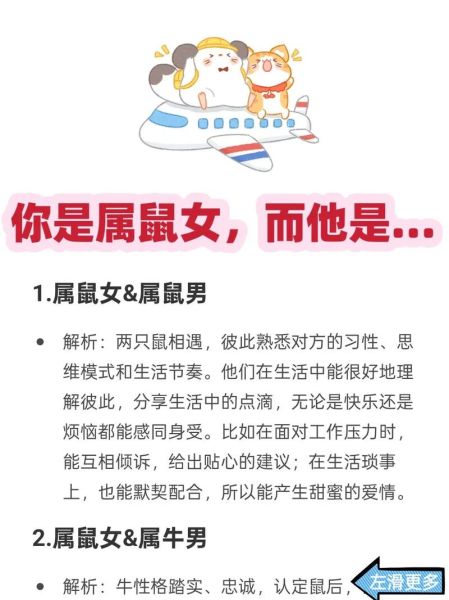 你是属鼠女，而他是…

1.属鼠女&属鼠男

• 解析：两只鼠相遇，彼此熟悉对方的习性、思维模式和生活节奏。他们在生活中能很好地理解彼此，分享生活中的点滴，无论是快乐还是烦恼都能感同身受。比如在面对工作压力时，能互相倾诉，给出贴心的建议；在生活琐事上，也能默契配合，所以能产生甜蜜的爱情。

2.属鼠女&属牛男

• 解析：牛性格踏实、忠诚，认定鼠后，

左滑更多